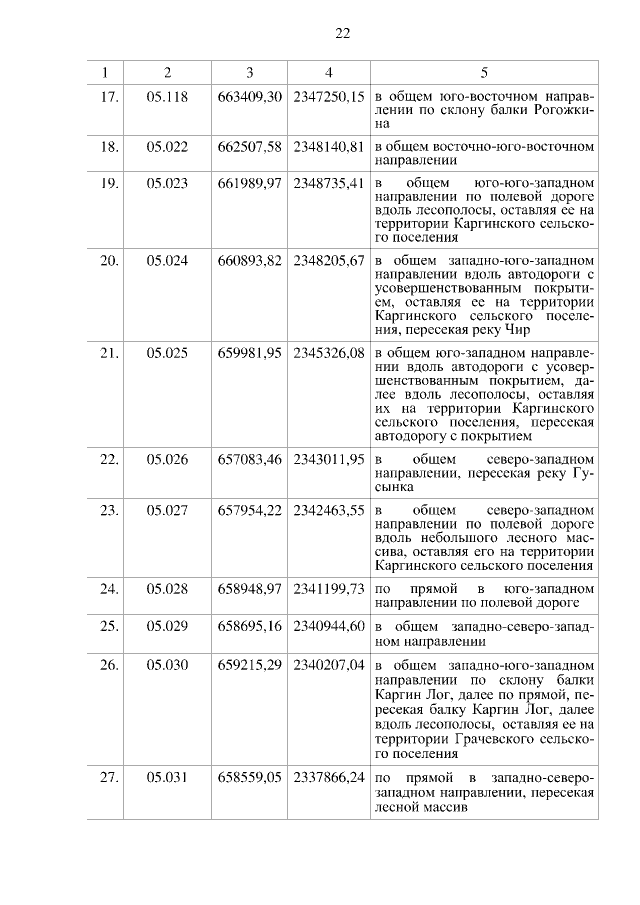 22

| 1 | 2 | 3 | 4 | 5 |
|---|---|---|---|---|
| 17. | 05.118 | 663409,30 | 2347250,15 | в общем юго-восточном направлении по склону балки Рогожкина |
| 18. | 05.022 | 662507,58 | 2348140,81 | в общем восточно-юго-восточном направлении |
| 19. | 05.023 | 661989,97 | 2348735,41 | в общем юго-юго-западном направлении по полевой дороге вдоль лесополосы, оставляя ее на территории Каргинского сельского поселения |
| 20. | 05.024 | 660893,82 | 2348205,67 | в общем западно-юго-западном направлении вдоль автодороги с усовершенствованным покрытием, оставляя ее на территории Каргинского сельского поселения, пересекая реку Чир |
| 21. | 05.025 | 659981,95 | 2345326,08 | в общем юго-западном направлении вдоль автодороги с усовершенствованным покрытием, далее вдоль лесополосы, оставляя их на территории Каргинского сельского поселения, пересекая автодорогу с покрытием |
| 22. | 05.026 | 657083,46 | 2343011,95 | в общем северо-западном направлении, пересекая реку Гусынка |
| 23. | 05.027 | 657954,22 | 2342463,55 | в общем северо-западном направлении по полевой дороге вдоль небольшого лесного массива, оставляя его на территории Каргинского сельского поселения |
| 24. | 05.028 | 658948,97 | 2341199,73 | по прямой в юго-западном направлении по полевой дороге |
| 25. | 05.029 | 658695,16 | 2340944,60 | в общем западно-северо-западном направлении |
| 26. | 05.030 | 659215,29 | 2340207,04 | в общем западно-юго-западном направлении по склону балки Каргин Лог, далее по прямой, пересекая балку Каргин Лог, далее вдоль лесополосы, оставляя ее на территории Грачевского сельского поселения |
| 27. | 05.031 | 658559,05 | 2337866,24 | по прямой в западно-северо-западном направлении, пересекая лесной массив |